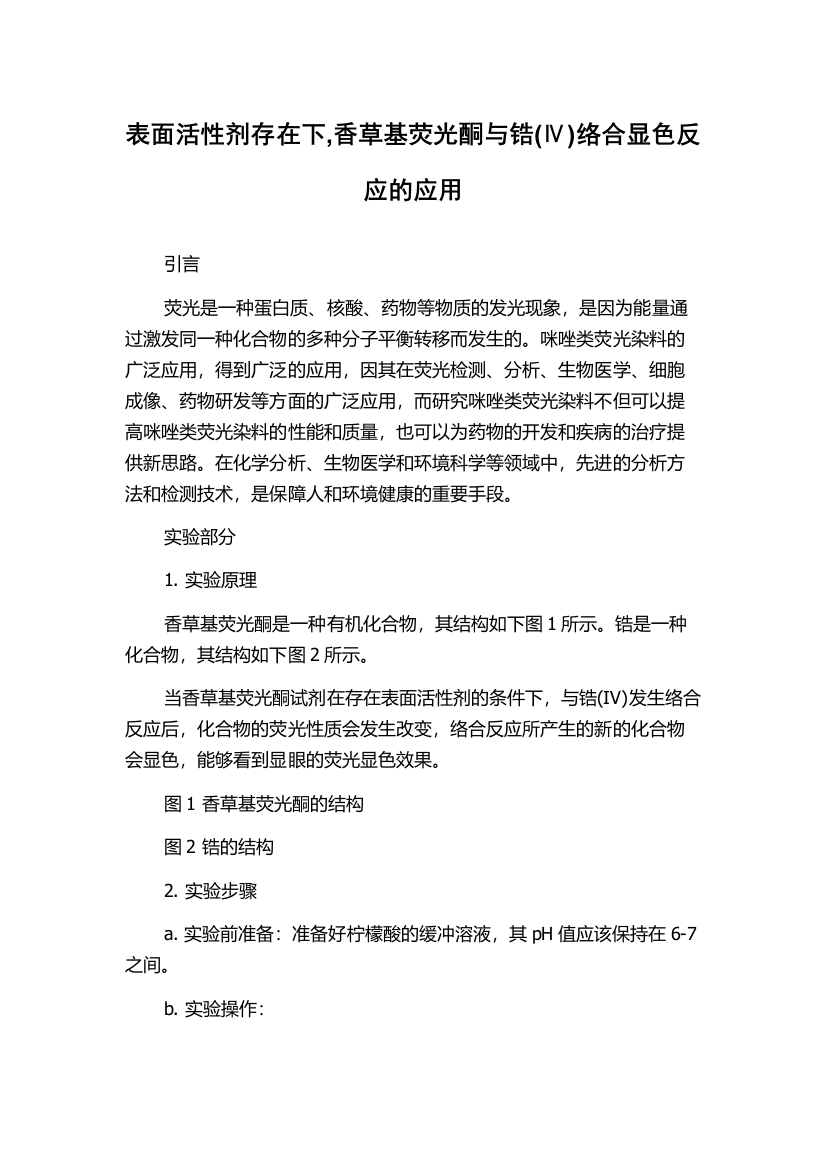 表面活性剂存在下,香草基荧光酮与锆(Ⅳ)络合显色反应的应用

引言

荧光是一种蛋白质、核酸、药物等物质的发光现象，是因为能量通过激发同一种化合物的多种分子平衡转移而发生的。咪唑类荧光染料的广泛应用，得到广泛的应用，因其在荧光检测、分析、生物医学、细胞成像、药物研发等方面的广泛应用，而研究咪唑类荧光染料不但可以提高咪唑类荧光染料的性能和质量，也可以为药物的开发和疾病的治疗提供新思路。在化学分析、生物医学和环境科学等领域中，先进的分析方法和检测技术，是保障人和环境健康的重要手段。

实验部分

1. 实验原理

香草基荧光酮是一种有机化合物，其结构如下图 1 所示。锆是一种化合物，其结构如下图 2 所示。

当香草基荧光酮试剂在存在表面活性剂的条件下，与锆(IV)发生络合反应后，化合物的荧光性质会发生改变，络合反应所产生的新的化合物会显色，能够看到显眼的荧光显色效果。

图 1 香草基荧光酮的结构

图 2 锆的结构

2. 实验步骤

a. 实验前准备：准备好柠檬酸的缓冲溶液，其 pH 值应该保持在 6-7 之间。

b. 实验操作：